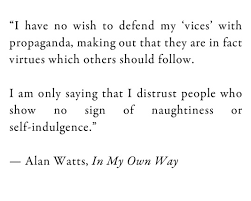 “I have no wish to defend my ‘vices’ with propaganda, making out that they are in fact virtues which others should follow.

I am only saying that I distrust people who show no sign of naughtiness or self-indulgence.”

— Alan Watts, In My Own Way